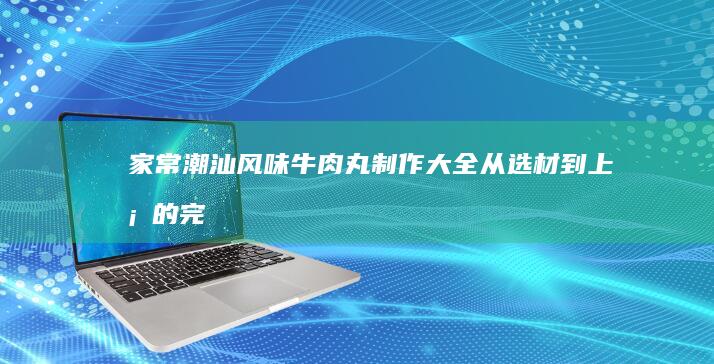 家常潮汕风味牛肉丸制作大全从选材到上¡的完